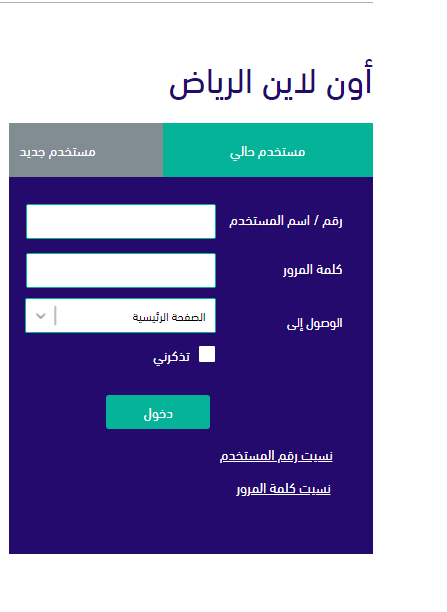 أون لاين الرياض

مستخدم حالي
مستخدم جديد

رقم / اسم المستخدم

كلمة المرور

الوصول إلى
الصفحة الرئيسية

تذكرني

دخول

نسيت رقم المستخدم

نسيت كلمة المرور